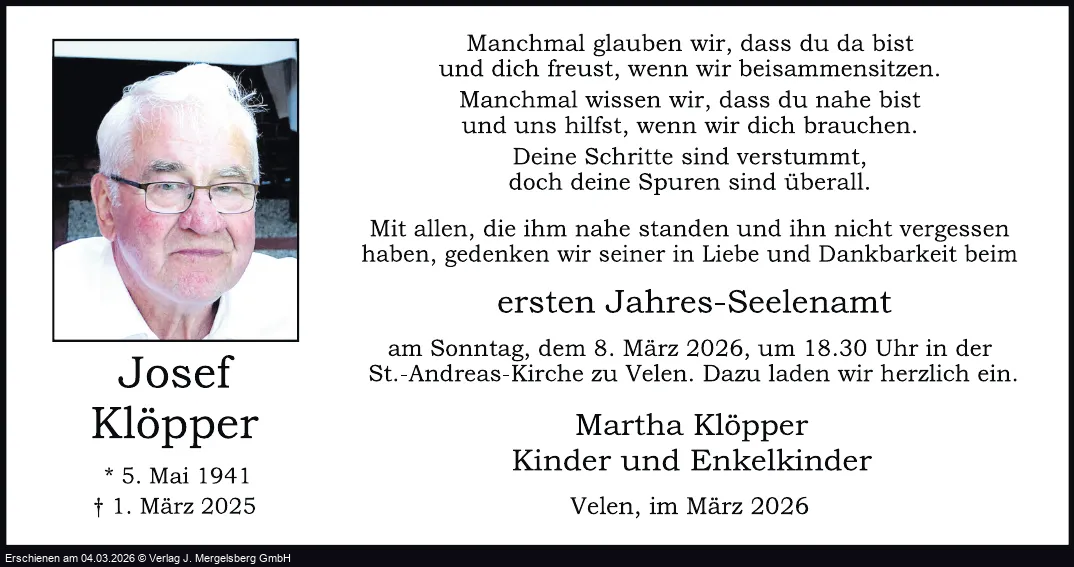 Josef
Klöpper

* 5. Mai 1941
† 1. März 2025

Manchmal glauben wir, dass du da bist
und dich freust, wenn wir beisammensitzen.
Manchmal wissen wir, dass du nahe bist
und uns hilfst, wenn wir dich brauchen.
Deine Schritte sind verstummt,
doch deine Spuren sind überall.

Mit allen, die ihm nahe standen und ihn nicht vergessen haben, gedenken wir seiner in Liebe und Dankbarkeit beim

ersten Jahres-Seelenamt

am Sonntag, dem 8. März 2026, um 18.30 Uhr in der St.-Andreas-Kirche zu Velen. Dazu laden wir herzlich ein.

Martha Klöpper
Kinder und Enkelkinder

Velen, im März 2026

Erschienen am 04.03.2026 © Verlag J. Mergelsberg GmbH